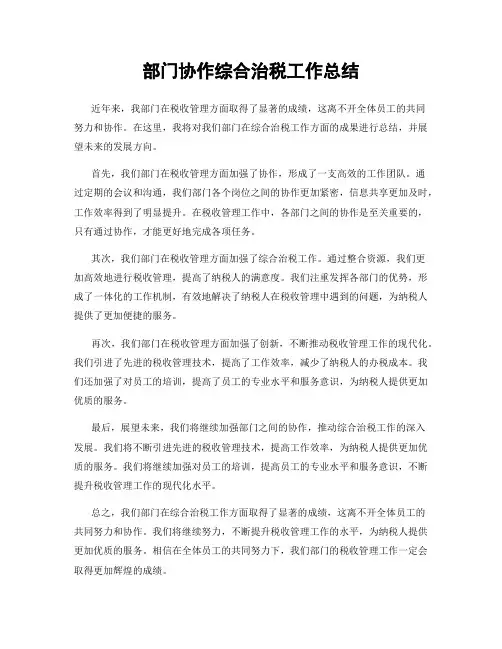 部门协作综合治税工作总结

近年来，我部门在税收管理方面取得了显著的成绩，这离不开全体员工的共同努力和协作。在这里，我将对我们部门在综合治税工作方面的成果进行总结，并展望未来的发展方向。

首先，我们部门在税收管理方面加强了协作，形成了一支高效的工作团队。通过定期的会议和沟通，我们部门各个岗位之间的协作更加紧密，信息共享更加及时，工作效率得到了明显提升。在税收管理工作中，各部门之间的协作是至关重要的，只有通过协作，才能更好地完成各项任务。

其次，我们部门在税收管理方面加强了综合治税工作。通过整合资源，我们更加高效地进行税收管理，提高了纳税人的满意度。我们注重发挥各部门的优势，形成了一体化的工作机制，有效地解决了纳税人在税收管理中遇到的问题，为纳税人提供了更加便捷的服务。

再次，我们部门在税收管理方面加强了创新，不断推动税收管理工作的现代化。我们引进了先进的税收管理技术，提高了工作效率，减少了纳税人的办税成本。我们还加强了对员工的培训，提高了员工的专业水平和服务意识，为纳税人提供更加优质的服务。

最后，展望未来，我们将继续加强部门之间的协作，推动综合治税工作的深入发展。我们将不断引进先进的税收管理技术，提高工作效率，为纳税人提供更加优质的服务。我们将继续加强对员工的培训，提高员工的专业水平和服务意识，不断提升税收管理工作的现代化水平。

总之，我们部门在综合治税工作方面取得了显著的成绩，这离不开全体员工的共同努力和协作。我们将继续努力，不断提升税收管理工作的水平，为纳税人提供更加优质的服务。相信在全体员工的共同努力下，我们部门的税收管理工作一定会取得更加辉煌的成绩。